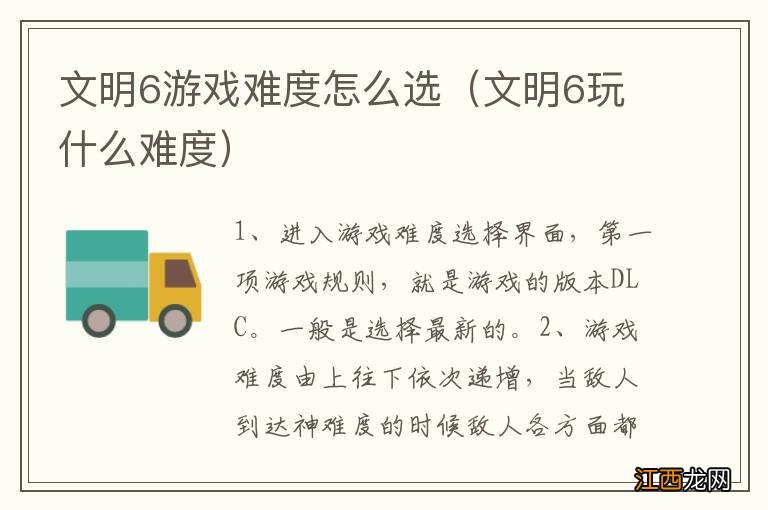 文明6游戏难度怎么选（文明6玩什么难度）

1、进入游戏难度选择界面，第一项游戏规则，就是游戏的版本DLC。一般是选择最新的。2、游戏难度由上往下依次递增，当敌人到达神难度的时候敌人各方面都

江西龙网